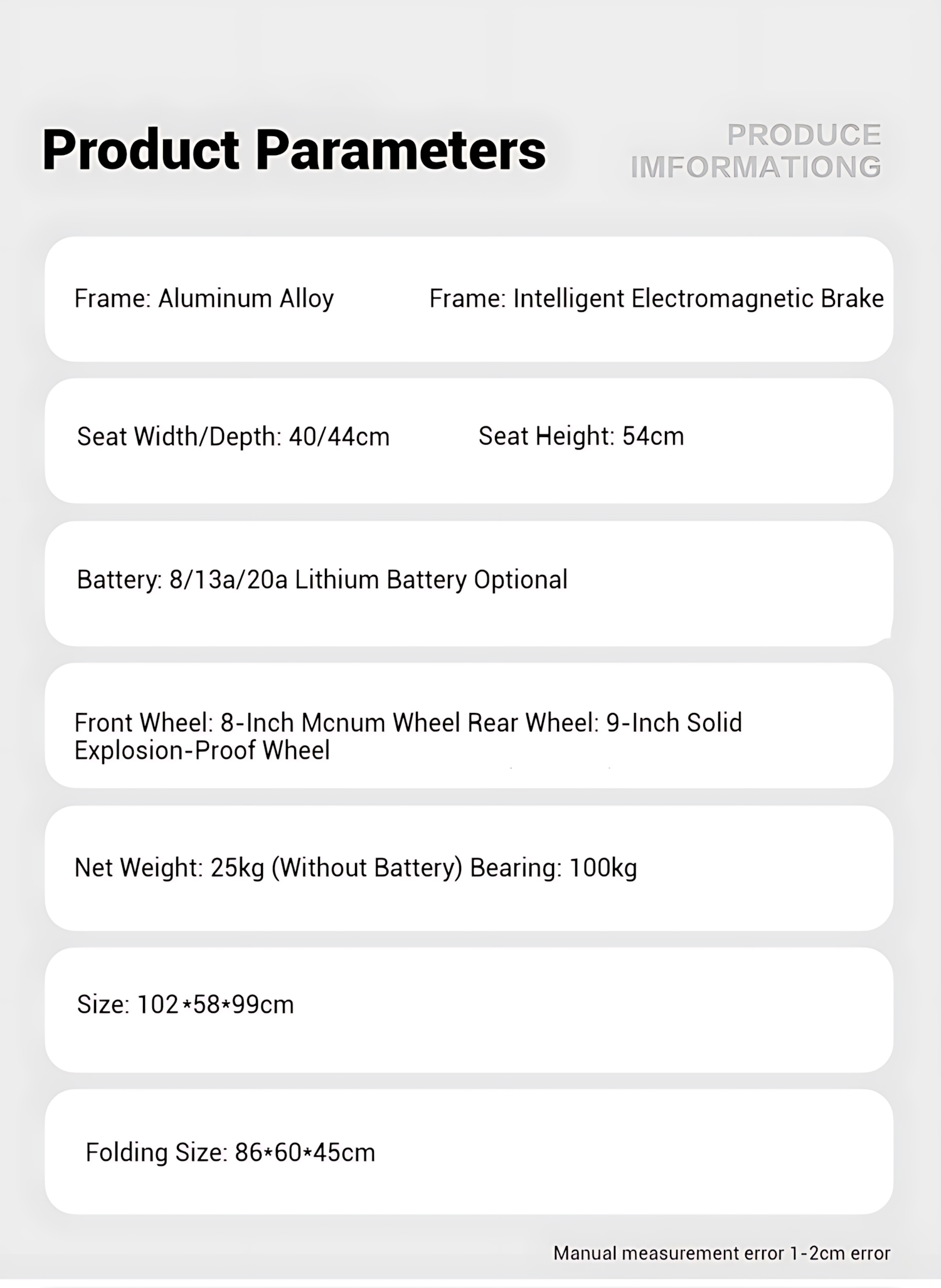 Product Parameters

PRODUCE IMFORMATIONG

Frame: Aluminum Alloy

Frame: Intelligent Electromagnetic Brake

Seat Width/Depth: 40/44cm

Seat Height: 54cm

Battery: 8/13a/20a Lithium Battery Optional

Front Wheel: 8-Inch Mcnum Wheel Rear Wheel: 9-Inch Solid Explosion-Proof Wheel

Net Weight: 25kg (Without Battery) Bearing: 100kg

Size: 102*58*99cm

Folding Size: 86*60*45cm

Manual measurement error 1-2cm error